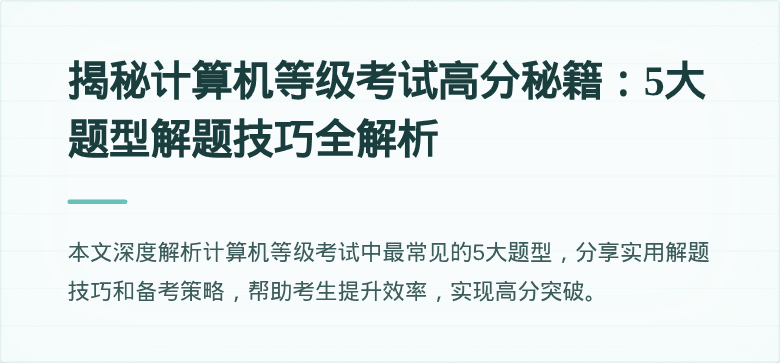 揭秘计算机等级考试高分秘籍：5大题型解题技巧全解析

本文深度解析计算机等级考试中最常见的5大题型，分享实用解题技巧和备考策略，帮助考生提升效率，实现高分突破。